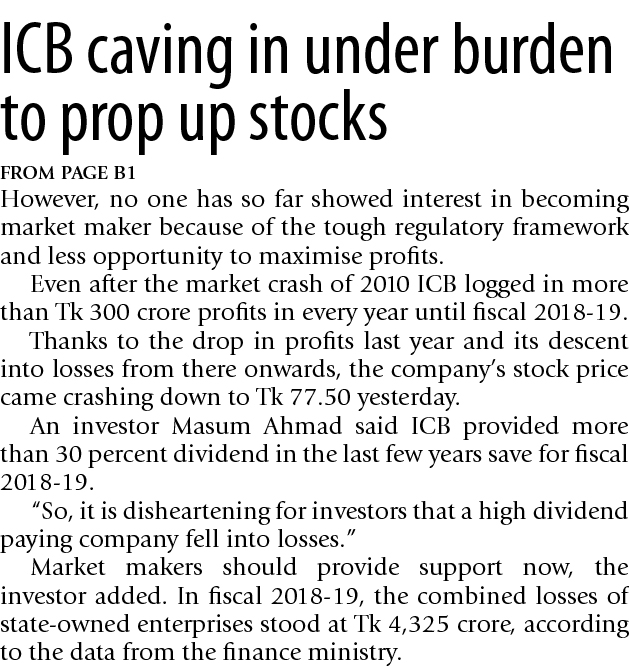 ICB caving in under burden to prop up stocks

FROM PAGE B1

However, no one has so far showed interest in becoming market maker because of the tough regulatory framework and less opportunity to maximise profits.

Even after the market crash of 2010 ICB logged in more than Tk 300 crore profits in every year until fiscal 2018-19.

Thanks to the drop in profits last year and its descent into losses from there onwards, the company's stock price came crashing down to Tk 77.50 yesterday.

An investor Masum Ahmad said ICB provided more than 30 percent dividend in the last few years save for fiscal 2018-19.

"So, it is disheartening for investors that a high dividend paying company fell into losses."

Market makers should provide support now, the investor added. In fiscal 2018-19, the combined losses of state-owned enterprises stood at Tk 4,325 crore, according to the data from the finance ministry.